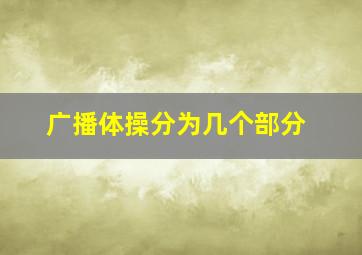 广播体操分为几个部分